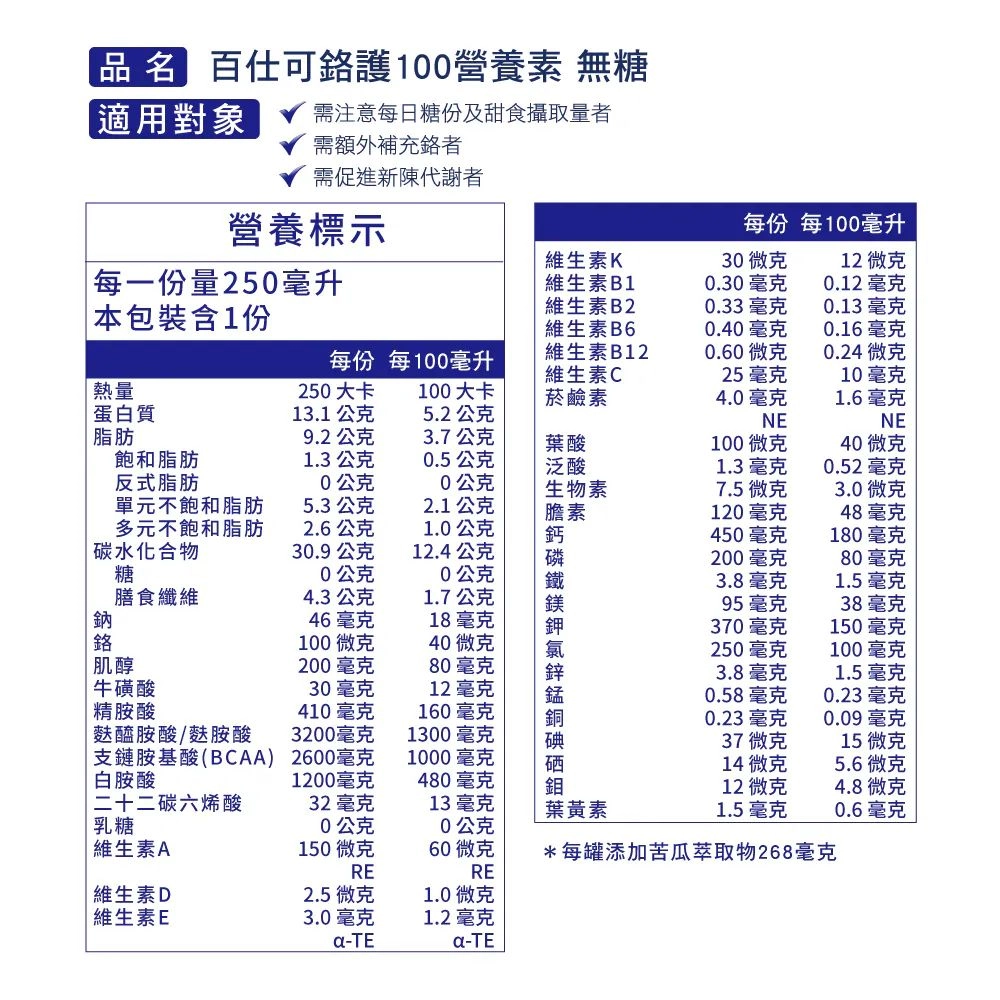 品名 百仕可鉻護100營養素 無糖

適用對象
✔ 需注意每日糖份及甜食攝取量者
✔ 需額外補充鉻者
✔ 需促進新陳代謝者

營養標示

每一份量250毫升
本包裝含1份

| | 每份 | 每100毫升 |
|---|---|---|
| 熱量 | 250 大卡 | 100 大卡 |
| 蛋白質 | 13.1 公克 | 5.2 公克 |
| 脂肪 | 9.2 公克 | 3.7 公克 |
| 飽和脂肪 | 1.3 公克 | 0.5 公克 |
| 反式脂肪 | 0 公克 | 0 公克 |
| 單元不飽和脂肪 | 5.3 公克 | 2.1 公克 |
| 多元不飽和脂肪 | 2.6 公克 | 1.0 公克 |
| 碳水化合物 | 30.9 公克 | 12.4 公克 |
| 糖 | 0 公克 | 0 公克 |
| 膳食纖維 | 4.3 公克 | 1.7 公克 |
| 鈉 | 46 毫克 | 18 毫克 |
| 鉻 | 100 微克 | 40 微克 |
| 肌醇 | 200 毫克 | 80 毫克 |
| 牛磺酸 | 30 毫克 | 12 毫克 |
| 精胺酸 | 410 毫克 | 160 毫克 |
| 麩醯胺酸/麩胺酸 | 3200毫克 | 1300 毫克 |
| 支鏈胺基酸(BCAA) | 2600毫克 | 1000 毫克 |
| 白胺酸 | 1200毫克 | 480 毫克 |
| 二十二碳六烯酸 | 32 毫克 | 13 毫克 |
| 乳糖 | 0 公克 | 0 公克 |
| 維生素A | 150 微克 RE | 60 微克 RE |
| 維生素D | 2.5 微克 | 1.0 微克 |
| 維生素E | 3.0 毫克 α-TE | 1.2 毫克 α-TE |

| | 每份 | 每100毫升 |
|---|---|---|
| 維生素K | 30 微克 | 12 微克 |
| 維生素B1 | 0.30 毫克 | 0.12 毫克 |
| 維生素B2 | 0.33 毫克 | 0.13 毫克 |
| 維生素B6 | 0.40 毫克 | 0.16 毫克 |
| 維生素B12 | 0.60 微克 | 0.24 微克 |
| 維生素C | 25 毫克 | 10 毫克 |
| 菸鹼素 | 4.0 毫克 NE | 1.6 毫克 NE |
| 葉酸 | 100 微克 | 40 微克 |
| 泛酸 | 1.3 毫克 | 0.52 毫克 |
| 生物素 | 7.5 微克 | 3.0 微克 |
| 膽素 | 120 毫克 | 48 毫克 |
| 鈣 | 450 毫克 | 180 毫克 |
| 磷 | 200 毫克 | 80 毫克 |
| 鐵 | 3.8 毫克 | 1.5 毫克 |
| 鎂 | 95 毫克 | 38 毫克 |
| 鉀 | 370 毫克 | 150 毫克 |
| 氯 | 250 毫克 | 100 毫克 |
| 鋅 | 3.8 毫克 | 1.5 毫克 |
| 錳 | 0.58 毫克 | 0.23 毫克 |
| 銅 | 0.23 毫克 | 0.09 毫克 |
| 碘 | 37 微克 | 15 微克 |
| 硒 | 14 微克 | 5.6 微克 |
| 鉬 | 12 微克 | 4.8 微克 |
| 葉黃素 | 1.5 毫克 | 0.6 毫克 |

＊每罐添加苦瓜萃取物268毫克